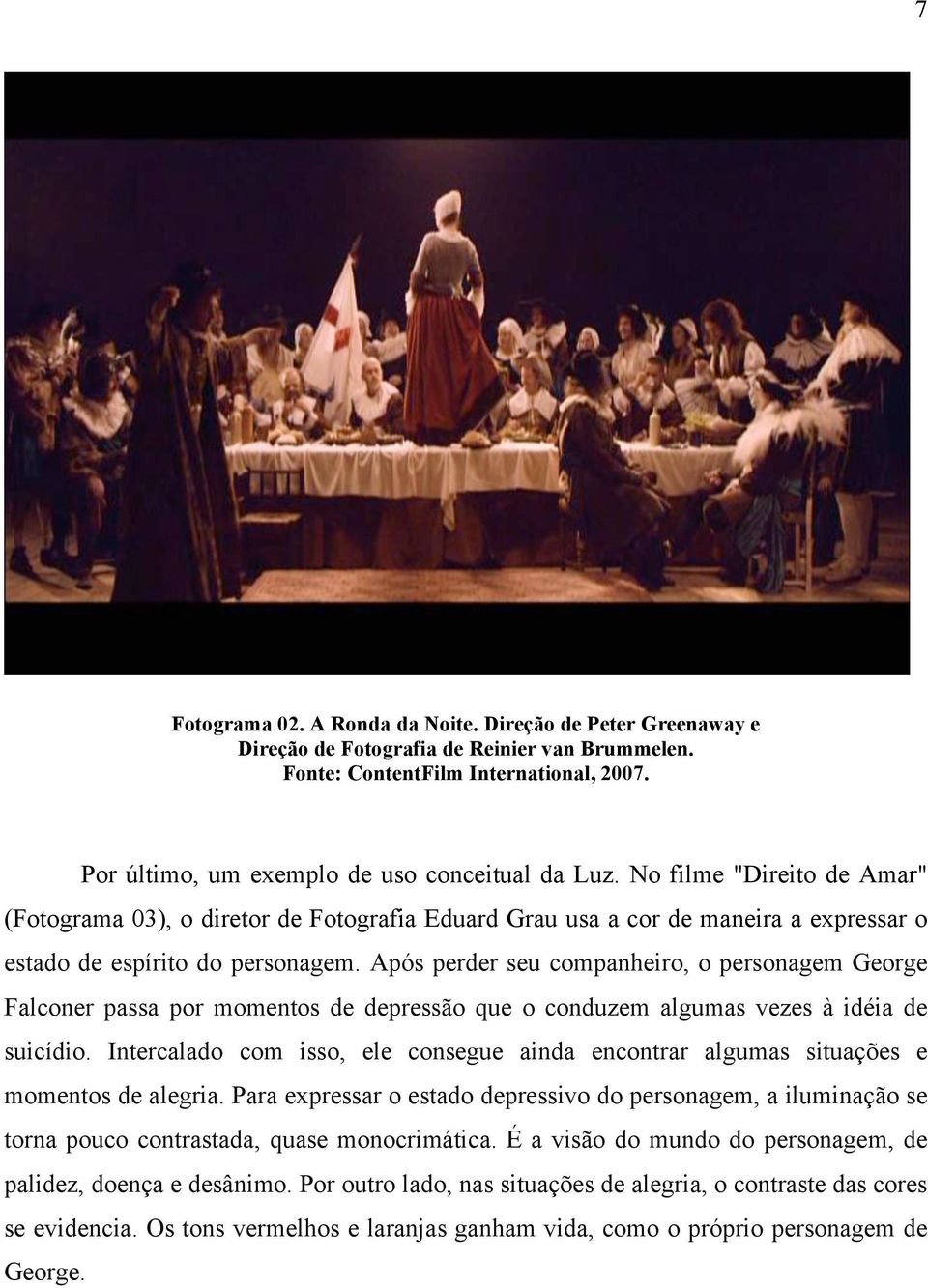 7

Fotograma 02. A Ronda da Noite. Direção de Peter Greenaway e Direção de Fotografia de Reinier van Brummelen. Fonte: ContentFilm International, 2007.

Por último, um exemplo de uso conceitual da Luz. No filme "Direito de Amar" (Fotograma 03), o diretor de Fotografia Eduard Grau usa a cor de maneira a expressar o estado de espírito do personagem. Após perder seu companheiro, o personagem George Falconer passa por momentos de depressão que o conduzem algumas vezes à idéia de suicídio. Intercalado com isso, ele consegue ainda encontrar algumas situações e momentos de alegria. Para expressar o estado depressivo do personagem, a iluminação se torna pouco contrastada, quase monocrimática. É a visão do mundo do personagem, de palidez, doença e desânimo. Por outro lado, nas situações de alegria, o contraste das cores se evidencia. Os tons vermelhos e laranjas ganham vida, como o próprio personagem de George.